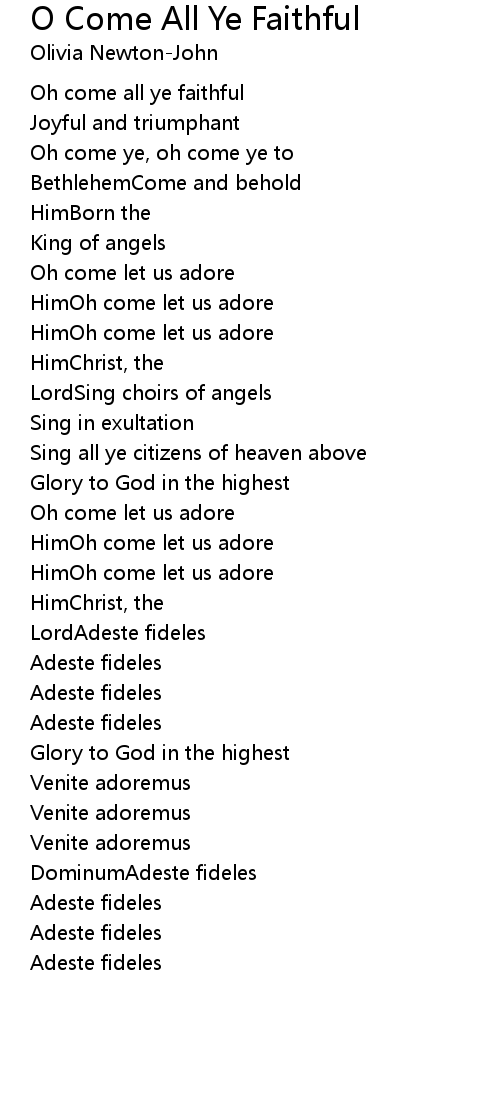 O Come All Ye Faithful
Olivia Newton-John

Oh come all ye faithful
Joyful and triumphant
Oh come ye, oh come ye to
BethlehemCome and behold
HimBorn the
King of angels
Oh come let us adore
HimOh come let us adore
HimOh come let us adore
HimChrist, the
LordSing choirs of angels
Sing in exultation
Sing all ye citizens of heaven above
Glory to God in the highest
Oh come let us adore
HimOh come let us adore
HimOh come let us adore
HimChrist, the
LordAdeste fideles
Adeste fideles
Adeste fideles
Adeste fideles
Glory to God in the highest
Venite adoremus
Venite adoremus
Venite adoremus
DominumAdeste fideles
Adeste fideles
Adeste fideles
Adeste fideles